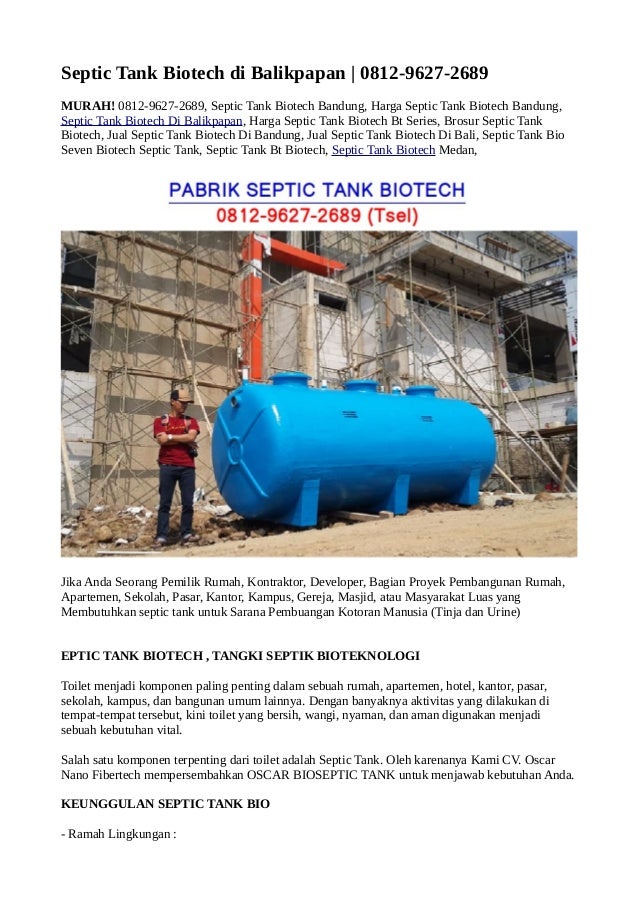 Septic Tank Biotech di Balikpapan | 0812-9627-2689

MURAH! 0812-9627-2689, Septic Tank Biotech Bandung, Harga Septic Tank Biotech Bandung, Septic Tank Biotech Di Balikpapan, Harga Septic Tank Biotech Bt Series, Brosur Septic Tank Biotech, Jual Septic Tank Biotech Di Bandung, Jual Septic Tank Biotech Di Bali, Septic Tank Bio Seven Biotech Septic Tank, Septic Tank Bt Biotech, Septic Tank Biotech Medan,

PABRIK SEPTIC TANK BIOTECH
0812-9627-2689 (Tsel)

Jika Anda Seorang Pemilik Rumah, Kontraktor, Developer, Bagian Proyek Pembangunan Rumah, Apartemen, Sekolah, Pasar, Kantor, Kampus, Gereja, Masjid, atau Masyarakat Luas yang Membutuhkan septic tank untuk Sarana Pembuangan Kotoran Manusia (Tinja dan Urine)

EPTIC TANK BIOTECH , TANGKI SEPTIK BIOTEKNOLOGI

Toilet menjadi komponen paling penting dalam sebuah rumah, apartemen, hotel, kantor, pasar, sekolah, kampus, dan bangunan umum lainnya. Dengan banyaknya aktivitas yang dilakukan di tempat-tempat tersebut, kini toilet yang bersih, wangi, nyaman, dan aman digunakan menjadi sebuah kebutuhan vital.

Salah satu komponen terpenting dari toilet adalah Septic Tank. Oleh karenanya Kami CV. Oscar Nano Fibertech mempersembahkan OSCAR BIOSEPTIC TANK untuk menjawab kebutuhan Anda.

KEUNGGULAN SEPTIC TANK BIO

- Ramah Lingkungan :